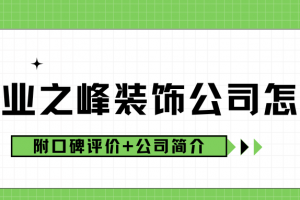 业之峰装饰公司怎

附口碑评价+公司简介